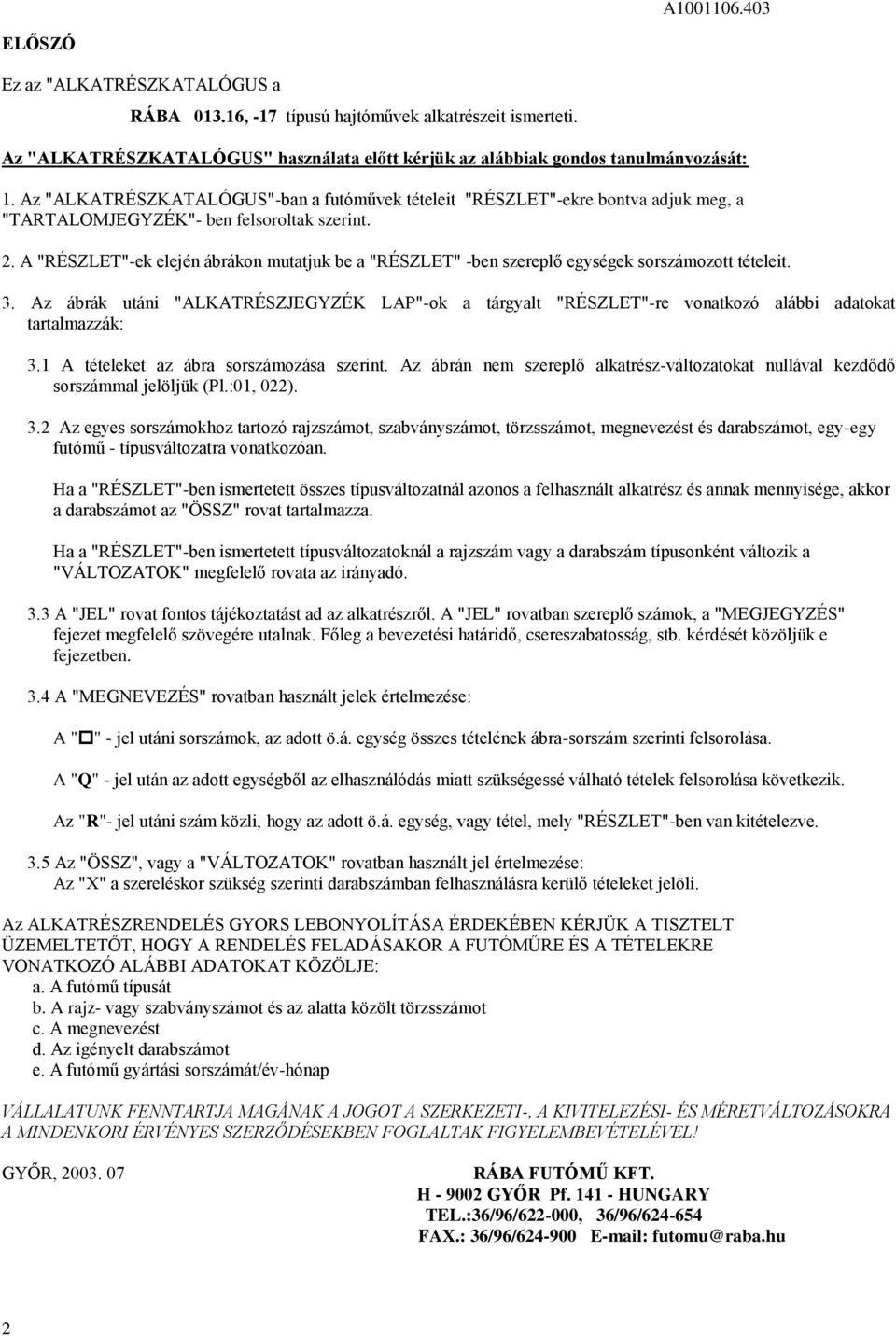 A1001106.403

ELŐSZÓ

Ez az "ALKATRÉSZKATALÓGUS a

RÁBA 013.16, -17 típusú hajtóművek alkatrészeit ismerteti.

Az "ALKATRÉSZKATALÓGUS" használata előtt kérjük az alábbiak gondos tanulmányozását:

1. Az "ALKATRÉSZKATALÓGUS"-ban a futóművek tételeit "RÉSZLET"-ekre bontva adjuk meg, a "TARTALOMJEGYZÉK"- ben felsoroltak szerint.

2. A "RÉSZLET"-ek elején ábrákon mutatjuk be a "RÉSZLET" -ben szereplő egységek sorszámozott tételeit.

3. Az ábrák utáni "ALKATRÉSZJEGYZÉK LAP"-ok a tárgyalt "RÉSZLET"-re vonatkozó alábbi adatokat tartalmazzák:

3.1 A tételeket az ábra sorszámozása szerint. Az ábrán nem szereplő alkatrész-változatokat nullával kezdődő sorszámmal jelöljük (Pl.:01, 022).

3.2 Az egyes sorszámokhoz tartozó rajzszámot, szabványszámot, törzsszámot, megnevezést és darabszámot, egy-egy futómű - típusváltozatra vonatkozóan.

Ha a "RÉSZLET"-ben ismertetett összes típusváltozatnál azonos a felhasznált alkatrész és annak mennyisége, akkor a darabszámot az "ÖSSZ" rovat tartalmazza.

Ha a "RÉSZLET"-ben ismertetett típusváltozatoknál a rajzszám vagy a darabszám típusonként változik a "VÁLTOZATOK" megfelelő rovata az irányadó.

3.3 A "JEL" rovat fontos tájékoztatást ad az alkatrészről. A "JEL" rovatban szereplő számok, a "MEGJEGYZÉS" fejezet megfelelő szövegére utalnak. Főleg a bevezetési határidő, csereszabatosság, stb. kérdését közöljük e fejezetben.

3.4 A "MEGNEVEZÉS" rovatban használt jelek értelmezése:

A "□" - jel utáni sorszámok, az adott ö.á. egység összes tételének ábra-sorszám szerinti felsorolása.

A "Q" - jel után az adott egységből az elhasználódás miatt szükségessé válható tételek felsorolása következik.

Az "R"- jel utáni szám közli, hogy az adott ö.á. egység, vagy tétel, mely "RÉSZLET"-ben van kitételezve.

3.5 Az "ÖSSZ", vagy a "VÁLTOZATOK" rovatban használt jel értelmezése:
Az "X" a szereléskor szükség szerinti darabszámban felhasználásra kerülő tételeket jelöli.

Az ALKATRÉSZRENDELÉS GYORS LEBONYOLÍTÁSA ÉRDEKÉBEN KÉRJÜK A TISZTELT ÜZEMELTETŐT, HOGY A RENDELÉS FELADÁSAKOR A FUTÓMŰRE ÉS A TÉTELEKRE VONATKOZÓ ALÁBBI ADATOKAT KÖZÖLJE:
a. A futómű típusát
b. A rajz- vagy szabványszámot és az alatta közölt törzsszámot
c. A megnevezést
d. Az igényelt darabszámot
e. A futómű gyártási sorszámát/év-hónap

VÁLLALATUNK FENNTARTJA MAGÁNAK A JOGOT A SZERKEZETI-, A KIVITELEZÉSI- ÉS MÉRETVÁLTOZÁSOKRA A MINDENKORI ÉRVÉNYES SZERZŐDÉSEKBEN FOGLALTAK FIGYELEMBEVÉTELÉVEL!

GYŐR, 2003. 07

RÁBA FUTÓMŰ KFT.
H - 9002 GYŐR Pf. 141 - HUNGARY
TEL.:36/96/622-000, 36/96/624-654
FAX.: 36/96/624-900 E-mail: futomu@raba.hu

2